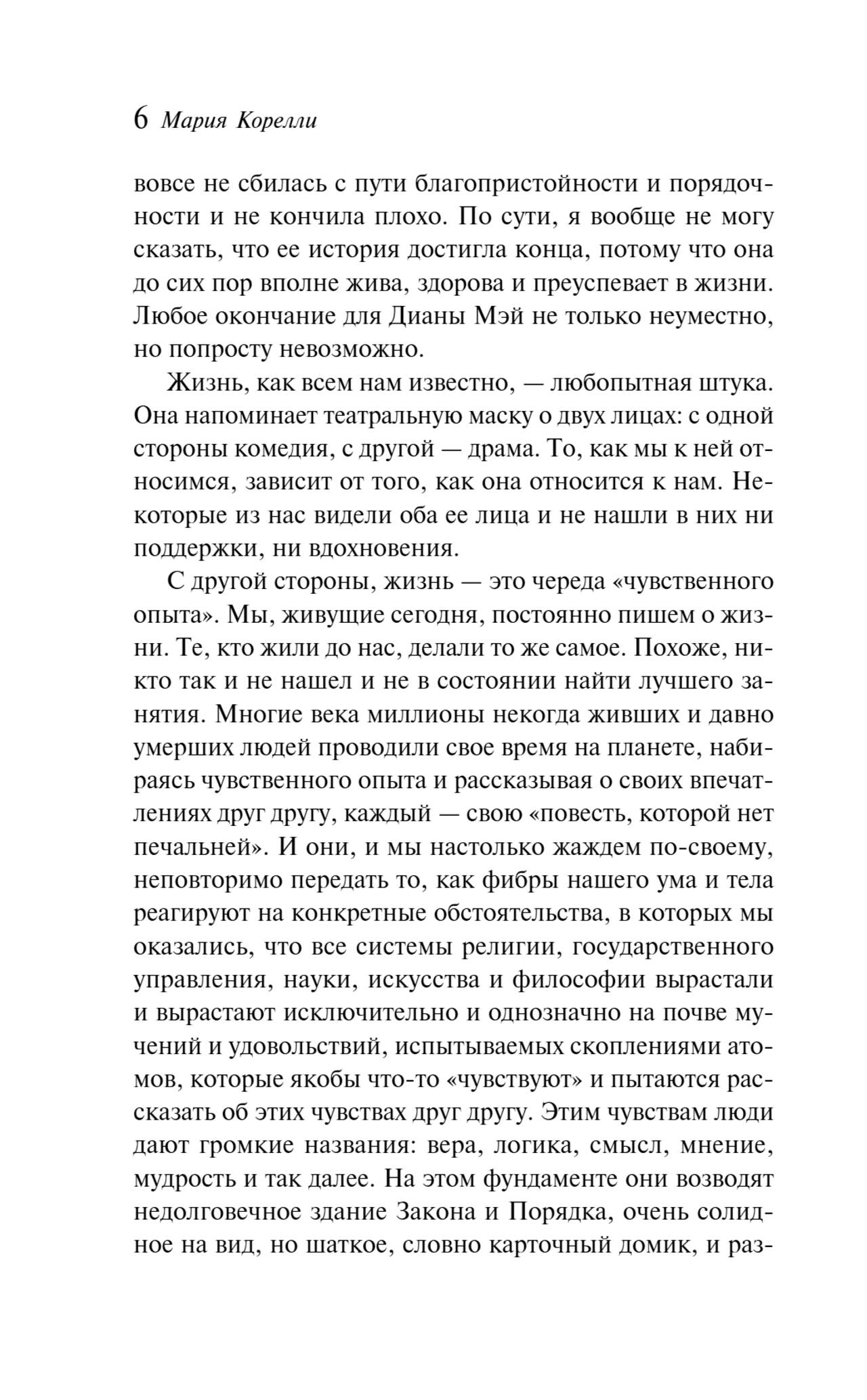 6 Мария Корелли

вовсе не сбилась с пути благопристойности и порядочности и не кончила плохо. По сути, я вообще не могу сказать, что ее история достигла конца, потому что она до сих пор вполне жива, здорова и преуспевает в жизни. Любое окончание для Дианы Мэй не только неуместно, но попросту невозможно.

Жизнь, как всем нам известно, — любопытная штука. Она напоминает театральную маску о двух лицах: с одной стороны комедия, с другой — драма. То, как мы к ней относимся, зависит от того, как она относится к нам. Некоторые из нас видели оба ее лица и не нашли в них ни поддержки, ни вдохновения.

С другой стороны, жизнь — это череда «чувственного опыта». Мы, живущие сегодня, постоянно пишем о жизни. Те, кто жили до нас, делали то же самое. Похоже, никто так и не нашел и не в состоянии найти лучшего занятия. Многие века миллионы некогда живших и давно умерших людей проводили свое время на планете, набираясь чувственного опыта и рассказывая о своих впечатлениях друг другу, каждый — свою «повесть, которой нет печальней». И они, и мы настолько жаждем по-своему, неповторимо передать то, как фибры нашего ума и тела реагируют на конкретные обстоятельства, в которых мы оказались, что все системы религии, государственного управления, науки, искусства и философии вырастали и вырастают исключительно и однозначно на почве мучений и удовольствий, испытываемых скоплениями атомов, которые якобы что-то «чувствуют» и пытаются рассказать об этих чувствах друг другу. Этим чувствам люди дают громкие названия: вера, логика, смысл, мнение, мудрость и так далее. На этом фундаменте они возводят недолговечное здание Закона и Порядка, очень солидное на вид, но шаткое, словно карточный домик, и раз-